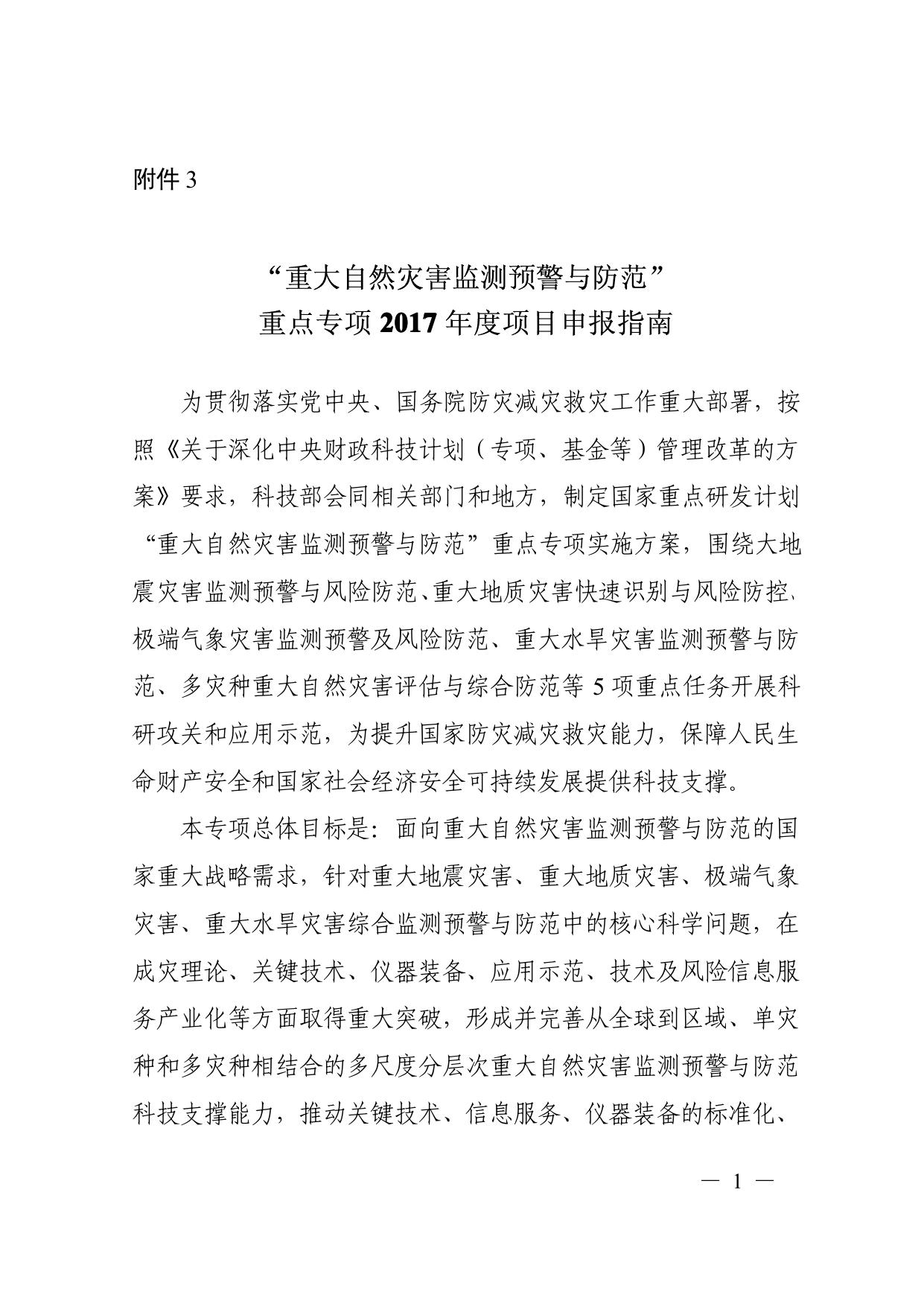 附件 3

“重大自然灾害监测预警与防范”
重点专项 2017 年度项目申报指南

为贯彻落实党中央、国务院防灾减灾救灾工作重大部署，按照《关于深化中央财政科技计划（专项、基金等）管理改革的方案》要求，科技部会同相关部门和地方，制定国家重点研发计划“重大自然灾害监测预警与防范”重点专项实施方案，围绕大地震灾害监测预警与风险防范、重大地质灾害快速识别与风险防控、极端气象灾害监测预警及风险防范、重大水旱灾害监测预警与防范、多灾种重大自然灾害评估与综合防范等 5 项重点任务开展科研攻关和应用示范，为提升国家防灾减灾救灾能力，保障人民生命财产安全和国家社会经济安全可持续发展提供科技支撑。

本专项总体目标是：面向重大自然灾害监测预警与防范的国家重大战略需求，针对重大地震灾害、重大地质灾害、极端气象灾害、重大水旱灾害综合监测预警与防范中的核心科学问题，在成灾理论、关键技术、仪器装备、应用示范、技术及风险信息服务产业化等方面取得重大突破，形成并完善从全球到区域、单灾种和多灾种相结合的多尺度分层次重大自然灾害监测预警与防范科技支撑能力，推动关键技术、信息服务、仪器装备的标准化、

— 1 —